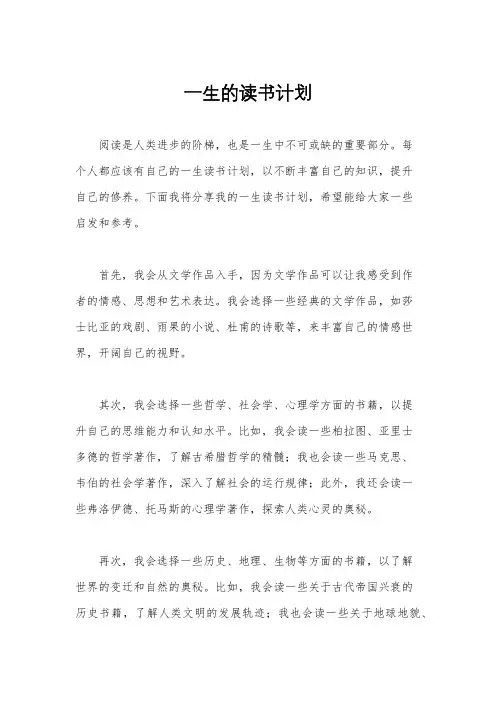 一生的读书计划

阅读是人类进步的阶梯，也是一生中不可或缺的重要部分。每个人都应该有自己的一生读书计划，以不断丰富自己的知识，提升自己的修养。下面我将分享我的一生读书计划，希望能给大家一些启发和参考。

首先，我会从文学作品入手，因为文学作品可以让我感受到作者的情感、思想和艺术表达。我会选择一些经典的文学作品，如莎士比亚的戏剧、雨果的小说、杜甫的诗歌等，来丰富自己的情感世界，开阔自己的视野。

其次，我会选择一些哲学、社会学、心理学方面的书籍，以提升自己的思维能力和认知水平。比如，我会读一些柏拉图、亚里士多德的哲学著作，了解古希腊哲学的精髓；我也会读一些马克思、韦伯的社会学著作，深入了解社会的运行规律；此外，我还会读一些弗洛伊德、托马斯的心理学著作，探索人类心灵的奥秘。

再次，我会选择一些历史、地理、生物等方面的书籍，以了解世界的变迁和自然的奥秘。比如，我会读一些关于古代帝国兴衰的历史书籍，了解人类文明的发展轨迹；我也会读一些关于地球地貌、